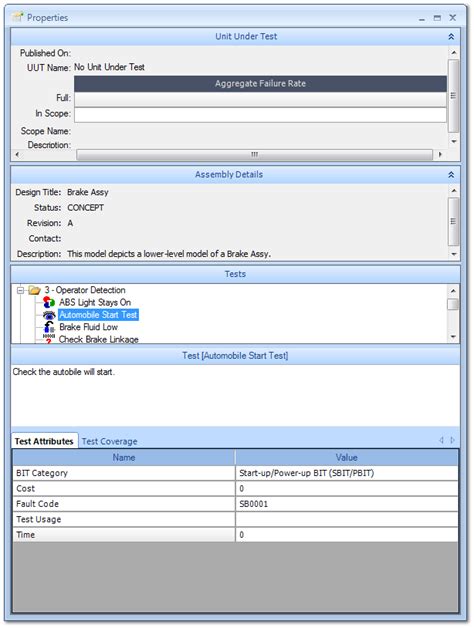 Properties

Unit Under Test

Published On:
UUT Name: No Unit Under Test
Aggregate Failure Rate
Full:
In Scope:
Scope Name:
Description:

Assembly Details

Design Title: Brake Assy
Status: CONCEPT
Revision: A
Contact:
Description: This model depicts a lower-level model of a Brake Assy.

Tests

3 - Operator Detection
ABS Light Stays On
Automobile Start Test
Brake Fluid Low
Check Brake Linkage

Test [Automobile Start Test]

Check the autobile will start.

Test Attributes
Test Coverage

| Name | Value |
|---|---|
| BIT Category | Start-up/Power-up BIT (SBIT/PBIT) |
| Cost | 0 |
| Fault Code | SB0001 |
| Test Usage | |
| Time | 0 |